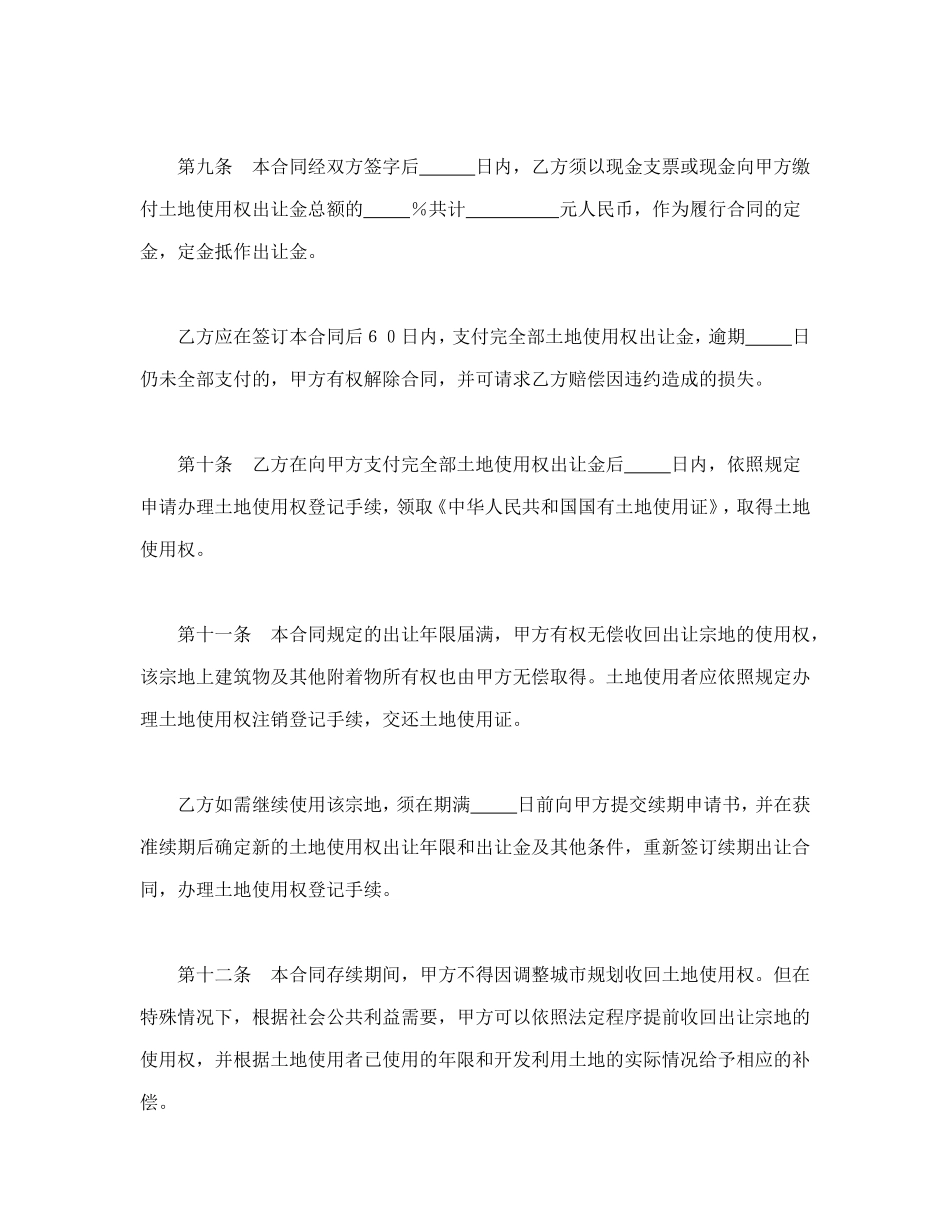 第九条　本合同经双方签字后______日内，乙方须以现金支票或现金向甲方缴付土地使用权出让金总额的_____%共计__________元人民币，作为履行合同的定金，定金抵作出让金。

乙方应在签订本合同后６０日内，支付完全部土地使用权出让金，逾期_____日仍未全部支付的，甲方有权解除合同，并可请求乙方赔偿因违约造成的损失。

第十条　乙方在向甲方支付完全部土地使用权出让金后_____日内，依照规定申请办理土地使用权登记手续，领取《中华人民共和国国有土地使用证》，取得土地使用权。

第十一条　本合同规定的出让年限届满，甲方有权无偿收回出让宗地的使用权，该宗地上建筑物及其他附着物所有权也由甲方无偿取得。土地使用者应依照规定办理土地使用权注销登记手续，交还土地使用证。

乙方如需继续使用该宗地，须在期满_____日前向甲方提交续期申请书，并在获准续期后确定新的土地使用权出让年限和出让金及其他条件，重新签订续期出让合同，办理土地使用权登记手续。

第十二条　本合同存续期间，甲方不得因调整城市规划收回土地使用权。但在特殊情况下，根据社会公共利益需要，甲方可以依照法定程序提前收回出让宗地的使用权，并根据土地使用者已使用的年限和开发利用土地的实际情况给予相应的补偿。